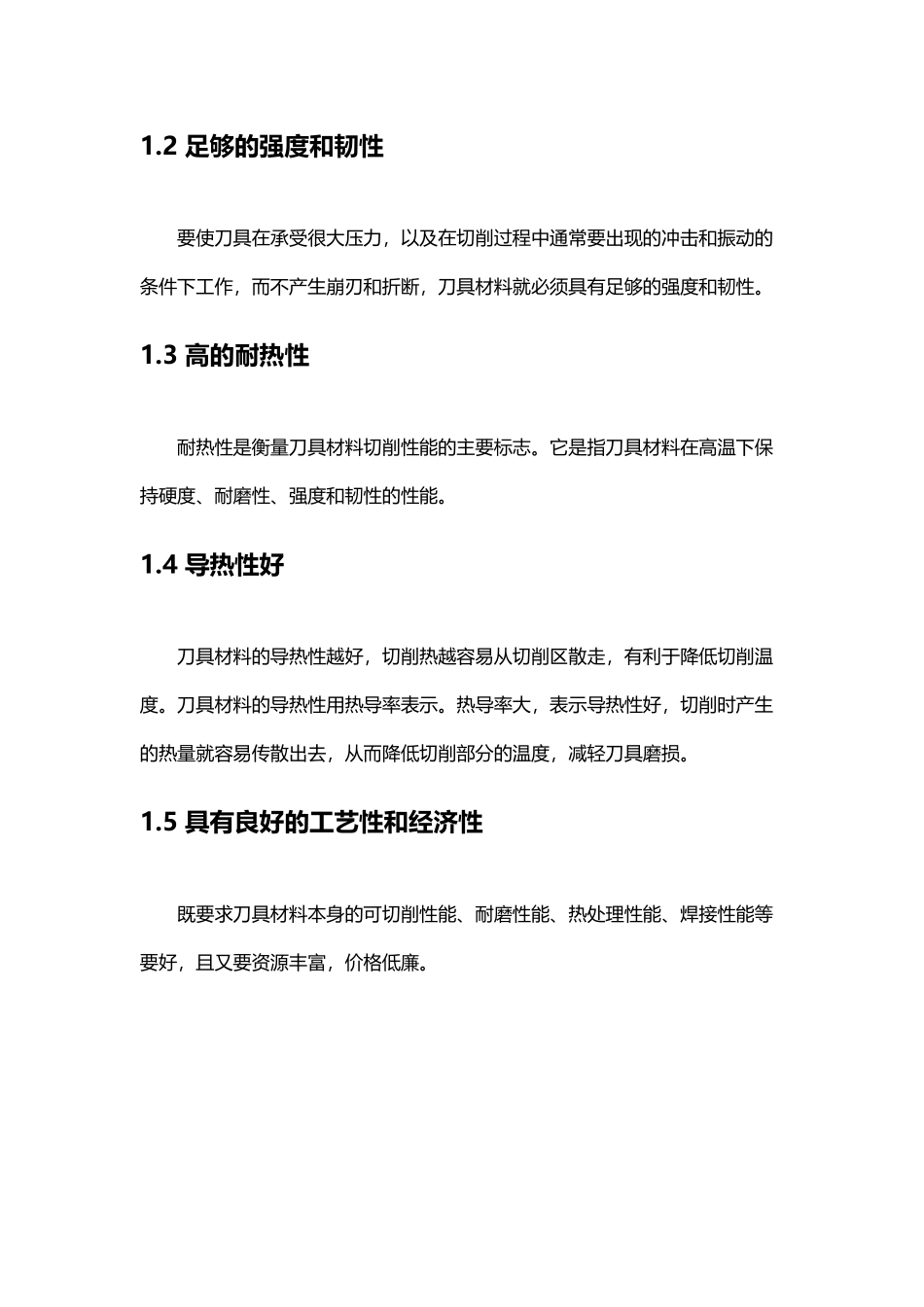 1.2 足够的强度和韧性

要使刀具在承受很大压力，以及在切削过程中通常要出现的冲击和振动的条件下工作，而不产生崩刃和折断，刀具材料就必须具有足够的强度和韧性。

1.3 高的耐热性

耐热性是衡量刀具材料切削性能的主要标志。它是指刀具材料在高温下保持硬度、耐磨性、强度和韧性的性能。

1.4 导热性好

刀具材料的导热性越好，切削热越容易从切削区散走，有利于降低切削温度。刀具材料的导热性用热导率表示。热导率大，表示导热性好，切削时产生的热量就容易传散出去，从而降低切削部分的温度，减轻刀具磨损。

1.5 具有良好的工艺性和经济性

既要求刀具材料本身的可切削性能、耐磨性能、热处理性能、焊接性能等要好，且又要资源丰富，价格低廉。